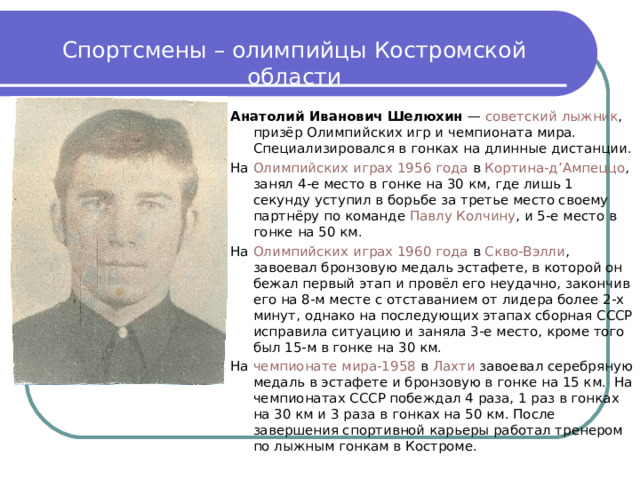 Спортсмены – олимпийцы Костромской области

Анатолий Иванович Шелюхин — советский лыжник, призёр Олимпийских игр и чемпионата мира. Специализировался в гонках на длинные дистанции.

На Олимпийских играх 1956 года в Кортина-д’Ампеццо, занял 4-е место в гонке на 30 км, где лишь 1 секунду уступил в борьбе за третье место своему партнёру по команде Павлу Колчину, и 5-е место в гонке на 50 км.

На Олимпийских играх 1960 года в Скво-Вэлли, завоевал бронзовую медаль эстафете, в которой он бежал первый этап и провёл его неудачно, закончив его на 8-м месте с отставанием от лидера более 2-х минут, однако на последующих этапах сборная СССР исправила ситуацию и заняла 3-е место, кроме того был 15-м в гонке на 30 км.

На чемпионате мира-1958 в Лахти завоевал серебряную медаль в эстафете и бронзовую в гонке на 15 км. На чемпионатах СССР побеждал 4 раза, 1 раз в гонках на 30 км и 3 раза в гонках на 50 км. После завершения спортивной карьеры работал тренером по лыжным гонкам в Костроме.